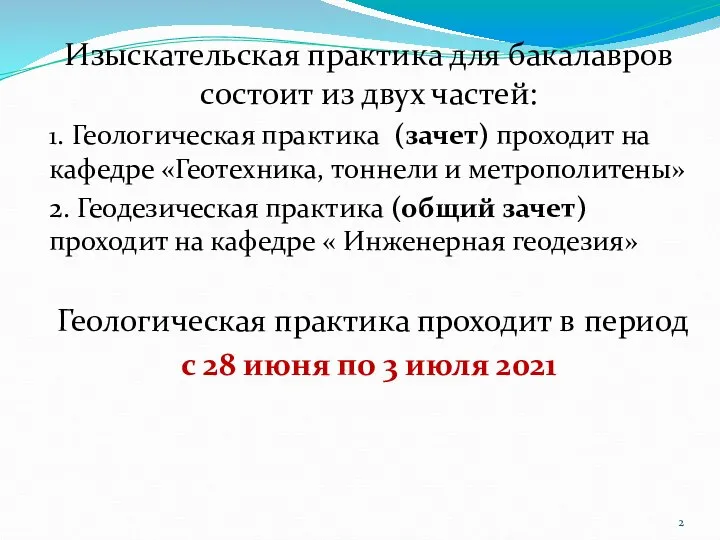 Изыскательская практика для бакалавров состоит из двух частей:

1. Геологическая практика  (зачет) проходит на кафедре «Геотехника, тоннели и метрополитены»

2. Геодезическая практика (общий зачет) проходит на кафедре « Инженерная геодезия»

Геологическая практика проходит в период

с 28 июня по 3 июля 2021

2